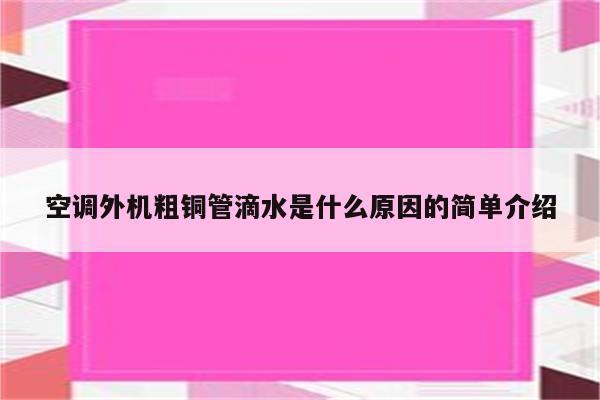 空调外机粗铜管滴水是什么原因的简单介绍